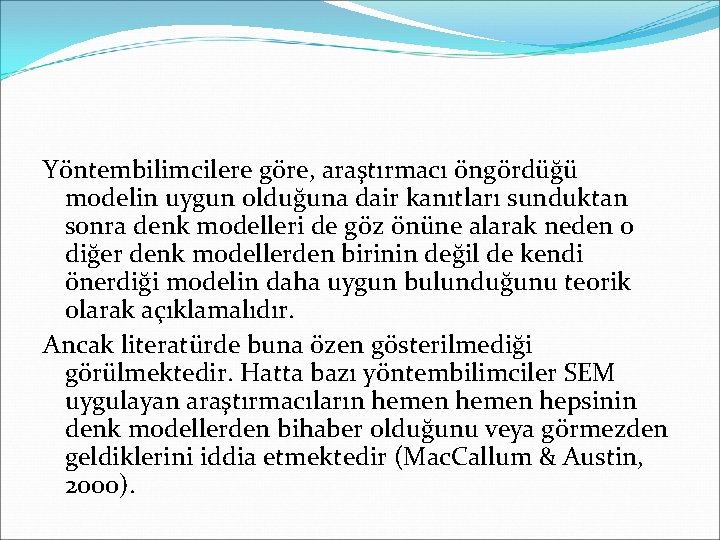 Yöntembilimcilere göre, araştırmacı öngördüğü modelin uygun olduğuna dair kanıtları sunduktan sonra denk modelleri de göz önüne alarak neden o diğer denk modellerden birinin değil de kendi önerdiği modelin daha uygun bulunduğunu teorik olarak açıklamalıdır.

Ancak literatürde buna özen gösterilmediği görülmektedir. Hatta bazı yöntembilimciler SEM uygulayan araştırmacıların hemen hemen hepsinin denk modellerden bihaber olduğunu veya görmezden geldiklerini iddia etmektedir (MacCallum & Austin, 2000).